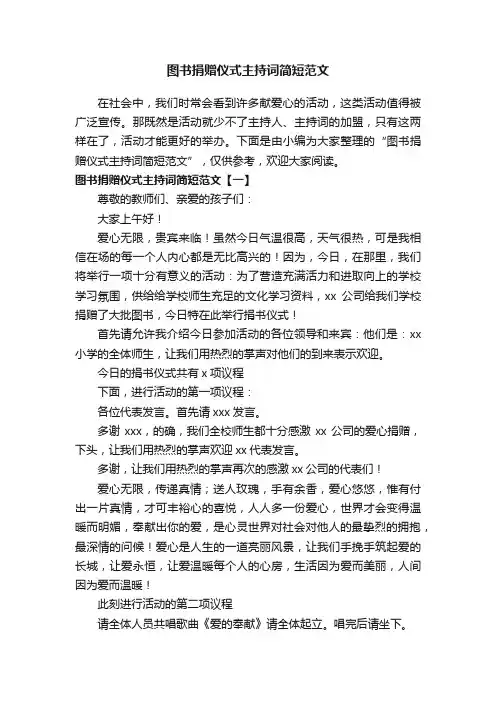 图书捐赠仪式主持词简短范文

在社会中，我们时常会看到许多献爱心的活动，这类活动值得被广泛宣传。那既然是活动就少不了主持人、主持词的加盟，只有这两样在了，活动才能更好的举办。下面是由小编为大家整理的“图书捐赠仪式主持词简短范文”，仅供参考，欢迎大家阅读。

图书捐赠仪式主持词简短范文【一】

尊敬的教师们、亲爱的孩子们：

大家上午好！

爱心无限，贵宾来临！虽然今日气温很高，天气很热，可是我相信在场的每一个人内心都是无比高兴的！因为，今日，在那里，我们将举行一项十分有意义的活动：为了营造充满活力和进取向上的学校学习氛围，供给给学校师生充足的文化学习资料，xx 公司给我们学校捐赠了大批图书，今日特在此举行捐书仪式！

首先请允许我介绍今日参加活动的各位领导和来宾：他们是：xx 小学的全体师生，让我们用热烈的掌声对他们的到来表示欢迎。

今日的捐书仪式共有 x 项议程

下面，进行活动的第一项议程：

各位代表发言。首先请 xxx 发言。

多谢 xxx，的确，我们全校师生都十分感激 xx 公司的爱心捐赠，下头，让我们用热烈的掌声欢迎 xx 代表发言。

多谢，让我们用热烈的掌声再次的感激 xx 公司的代表们！

爱心无限，传递真情；送人玫瑰，手有余香，爱心悠悠，惟有付出一片真情，才可丰裕心的喜悦，人人多一份爱心，世界才会变得温暖而明媚，奉献出你的爱，是心灵世界对社会对他人的最挚烈的拥抱，最深情的问候！爱心是人生的一道亮丽风景，让我们手挽手筑起爱的长城，让爱永恒，让爱温暖每个人的心房，生活因为爱而美丽，人间因为爱而温暖！

此刻进行活动的第二项议程

请全体人员共唱歌曲《爱的奉献》请全体起立。唱完后请坐下。